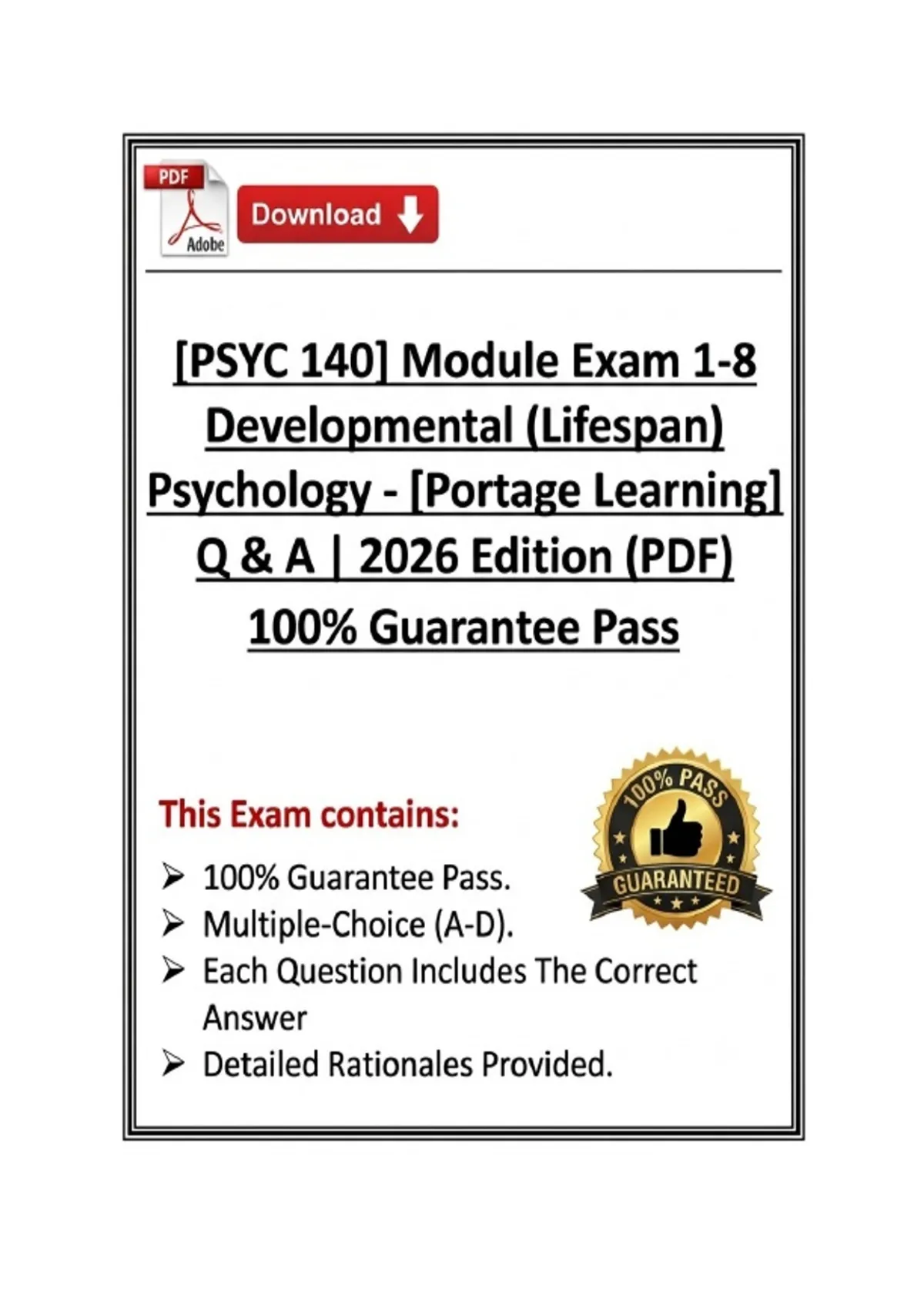 PDF
Adobe
Download

[PSYC 140] Module Exam 1-8 Developmental (Lifespan) Psychology - [Portage Learning] Q & A | 2026 Edition (PDF) 100% Guarantee Pass

This Exam contains:

100% PASS
GUARANTEED

➢ 100% Guarantee Pass.
➢ Multiple-Choice (A-D).
➢ Each Question Includes The Correct Answer
➢ Detailed Rationales Provided.